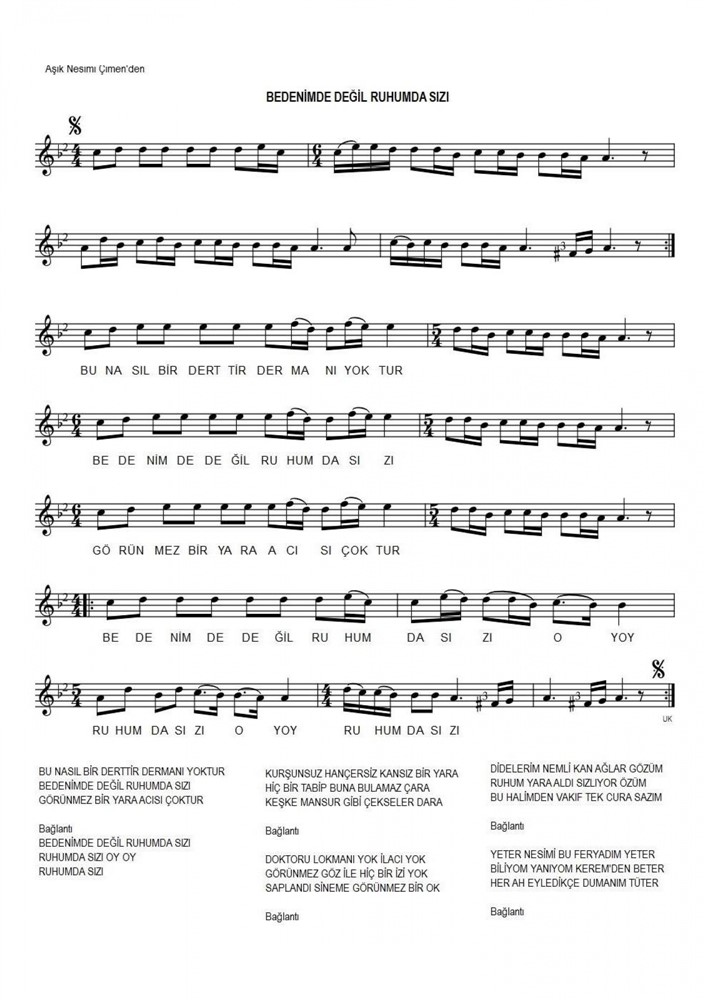 Aşık Nesimi Çimen'den

BEDENİMDE DEĞİL RUHUMDA SIZI

BU NA SIL BİR DERT TİR DER MA NI YOK TUR

BE DE NİM DE DE ĞİL RU HUM DA SI ZI

GÖ RÜN MEZ BİR YA RA A CI SI ÇOK TUR

BE DE NİM DE DE ĞİL RU HUM DA SI ZI O YOY

RU HUM DA SI ZI O YOY RU HUM DA SI ZI

UK

BU NASIL BİR DERTTİR DERMANI YOKTUR
BEDENİMDE DEĞİL RUHUMDA SIZI
GÖRÜNMEZ BİR YARA ACISI ÇOKTUR

Bağlantı
BEDENİMDE DEĞİL RUHUMDA SIZI
RUHUMDA SIZI OY OY
RUHUMDA SIZI

KURŞUNSUZ HANÇERSİZ KANSIZ BİR YARA
HİÇ BİR TABİP BUNA BULAMAZ ÇARA
KEŞKE MANSUR GİBİ ÇEKSELER DARA

Bağlantı

DOKTORU LOKMANI YOK İLACI YOK
GÖRÜNMEZ GÖZ İLE HİÇ BİR İZİ YOK
SAPLANDI SİNEME GÖRÜNMEZ BİR OK

Bağlantı

DİDELERİM NEMLİ KAN AĞLAR GÖZÜM
RUHUM YARA ALDI SIZLIYOR ÖZÜM
BU HALİMDEN VAKIF TEK CURA SAZIM

Bağlantı

YETER NESİMİ BU FERYADIM YETER
BİLİYOM YANIYOM KEREM'DEN BETER
HER AH EYLEDİKÇE DUMANIM TÜTER

Bağlantı